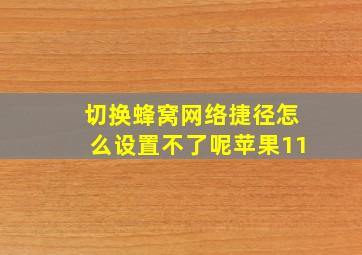 切换蜂窝网络捷径怎么设置不了呢苹果11